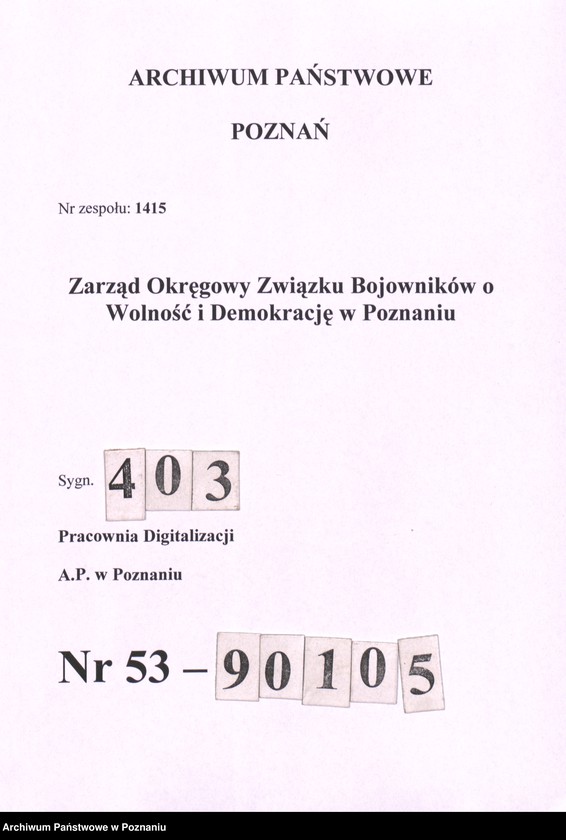 ARCHIWUM PAŃSTWOWE

POZNAŃ

Nr zespołu: 1415

Zarząd Okręgowy Związku Bojowników o Wolność i Demokrację w Poznaniu

Sygn. 403

Pracownia Digitalizacji

A.P. w Poznaniu

Nr 53 – 90105

Archiwum Państwowe w Poznaniu